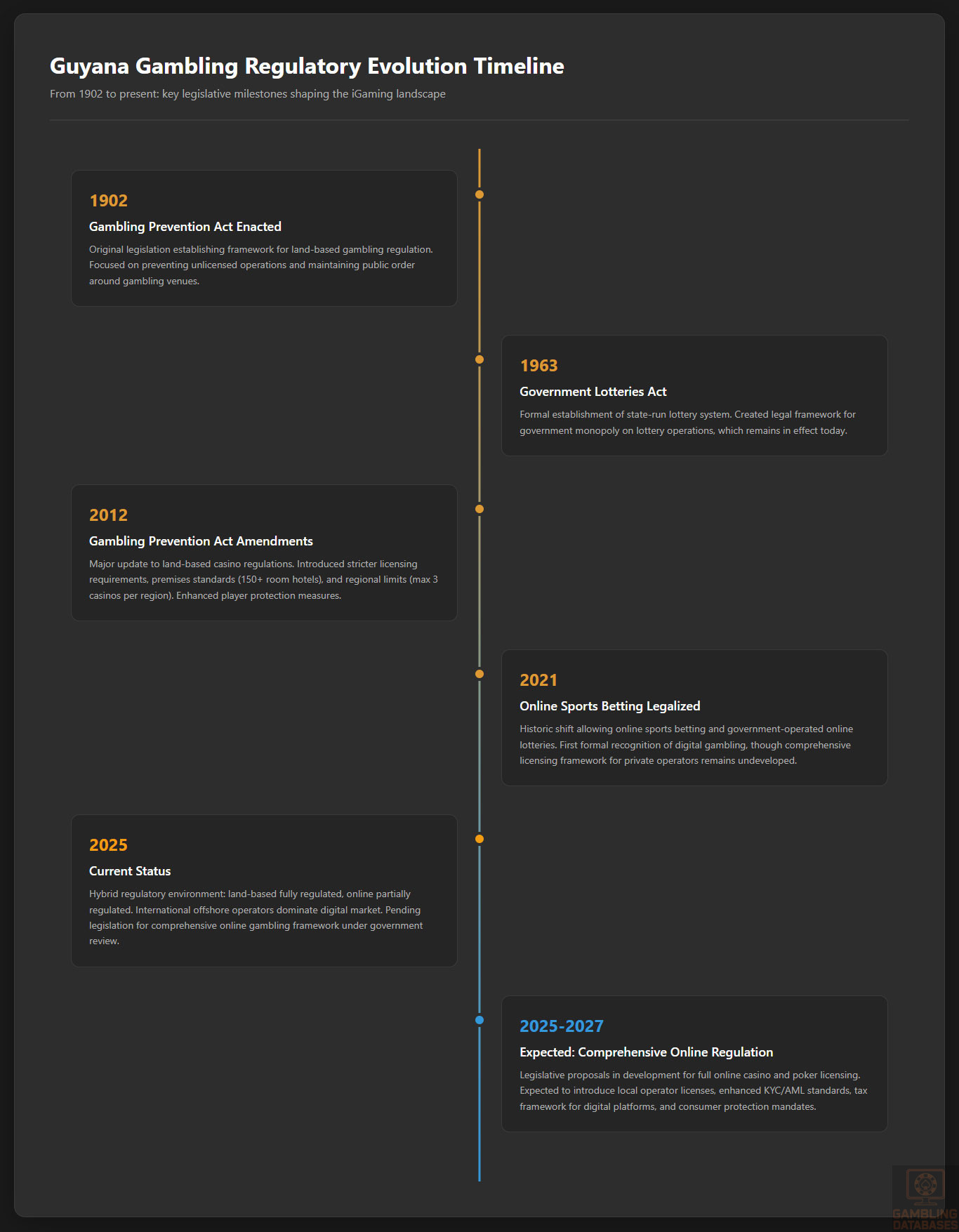 Guyana Gambling Regulatory Evolution Timeline

From 1902 to present: key legislative milestones shaping the iGaming landscape

1902

Gambling Prevention Act Enacted

Original legislation establishing framework for land-based gambling regulation. Focused on preventing unlicensed operations and maintaining public order around gambling venues.

1963

Government Lotteries Act

Formal establishment of state-run lottery system. Created legal framework for government monopoly on lottery operations, which remains in effect today.

2012

Gambling Prevention Act Amendments

Major update to land-based casino regulations. Introduced stricter licensing requirements, premises standards (150+ room hotels), and regional limits (max 3 casinos per region). Enhanced player protection measures.

2021

Online Sports Betting Legalized

Historic shift allowing online sports betting and government-operated online lotteries. First formal recognition of digital gambling, though comprehensive licensing framework for private operators remains undeveloped.

2025

Current Status

Hybrid regulatory environment: land-based fully regulated, online partially regulated. International offshore operators dominate digital market. Pending legislation for comprehensive online gambling framework under government review.

2025-2027

Expected: Comprehensive Online Regulation

Legislative proposals in development for full online casino and poker licensing. Expected to introduce local operator licenses, enhanced KYC/AML standards, tax framework for digital platforms, and consumer protection mandates.

GAMBLING DATABASES